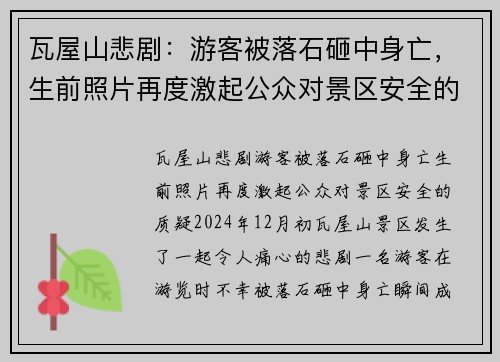 瓦屋山悲剧：游客被落石砸中身亡，生前照片再度激起公众对景区安全的

瓦屋山悲剧游客被落石砸中身亡生前照片再度激起公众对景区安全的质疑2024年12月初瓦屋山景区发生了一起令人痛心的悲剧一名游客在游览时不幸被落石砸中身亡瞬间成